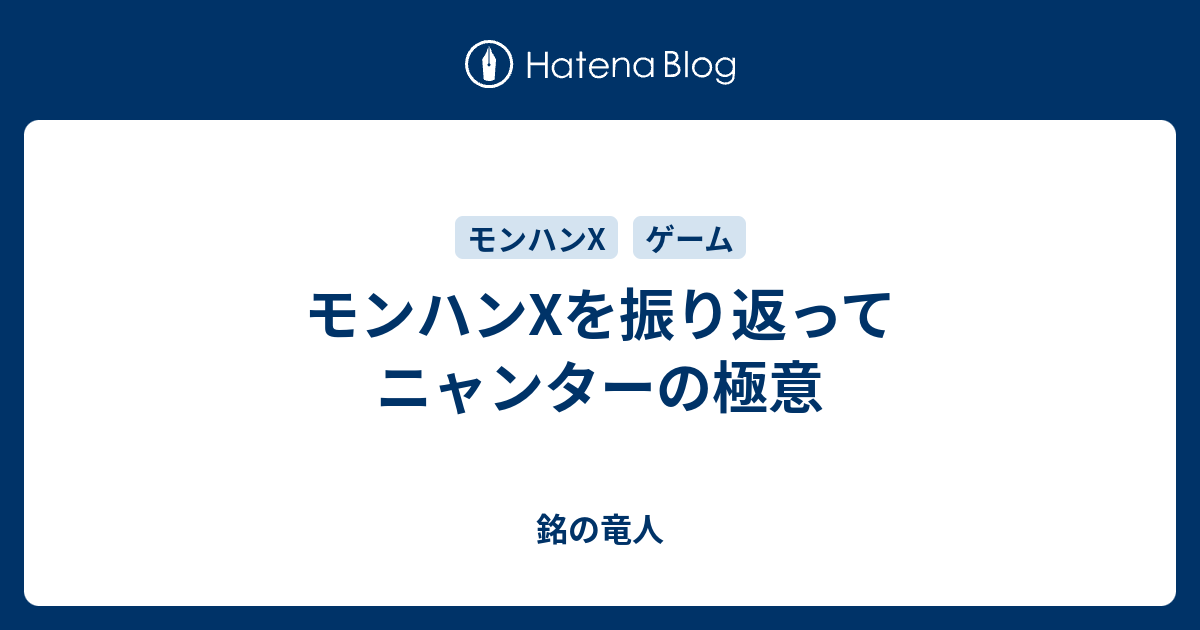 Hatena Blog

モンハンX ゲーム

モンハンXを振り返って
ニャンターの極意

銘の竜人